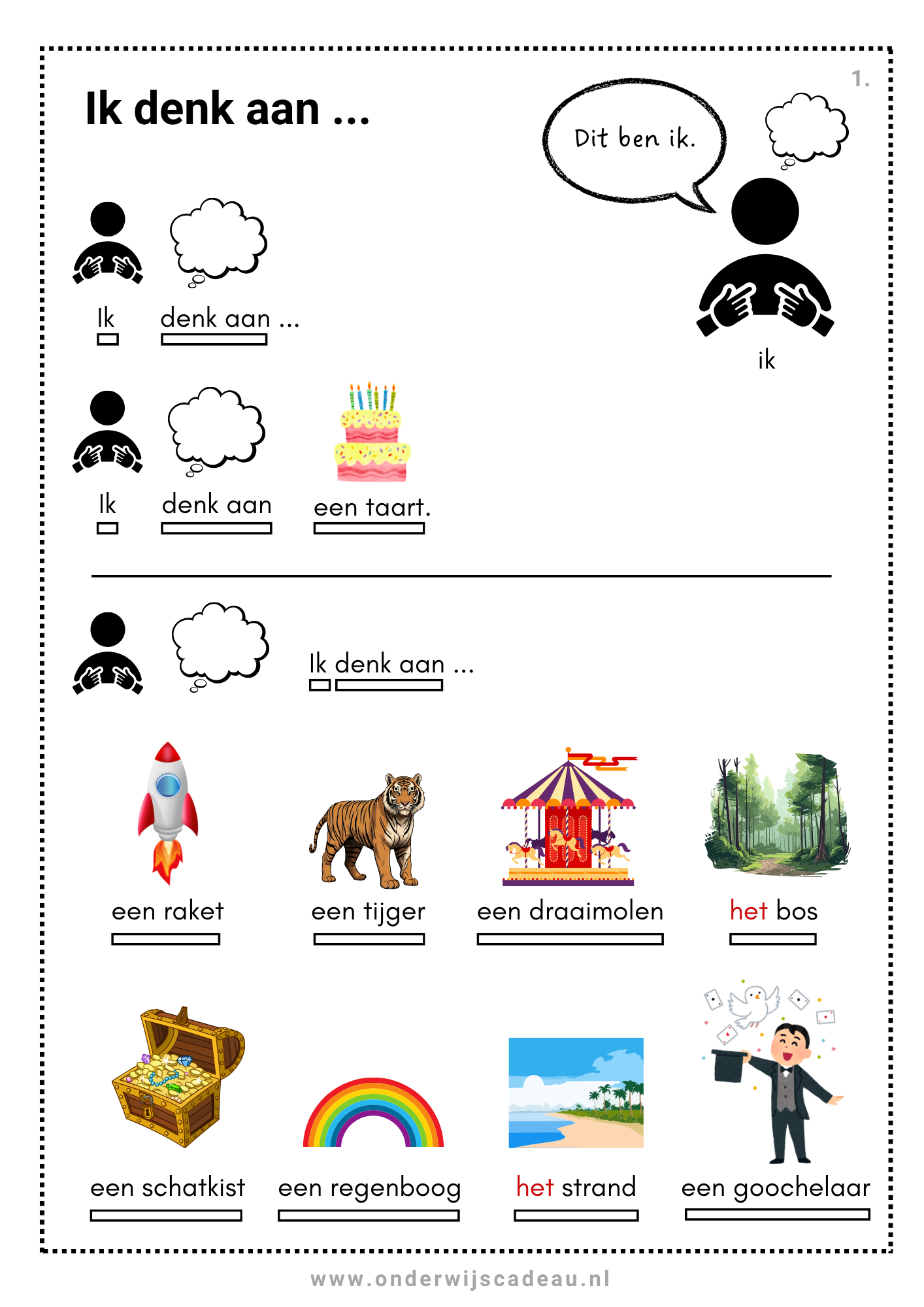 1.

Ik denk aan ...

Dit ben ik.

ik

Ik

denk aan ...

Ik

denk aan

een taart.

Ik denk aan ...

een raket

een tijger

een draaimolen

het bos

een schatkist

een regenboog

het strand

een goochelaar

www.onderwijscadeau.nl